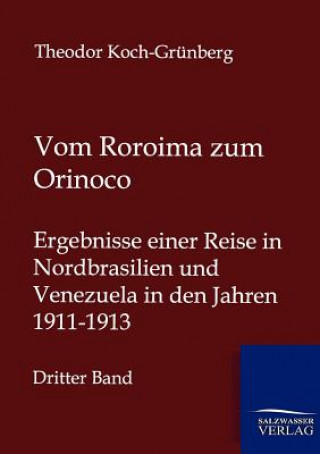 Theodor Koch-Grünberg

Vom Roroima zum Orinoco

Ergebnisse einer Reise in Nordbrasilien und Venezuela in den Jahren 1911-1913

Dritter Band

SALZWASSER VERLAG